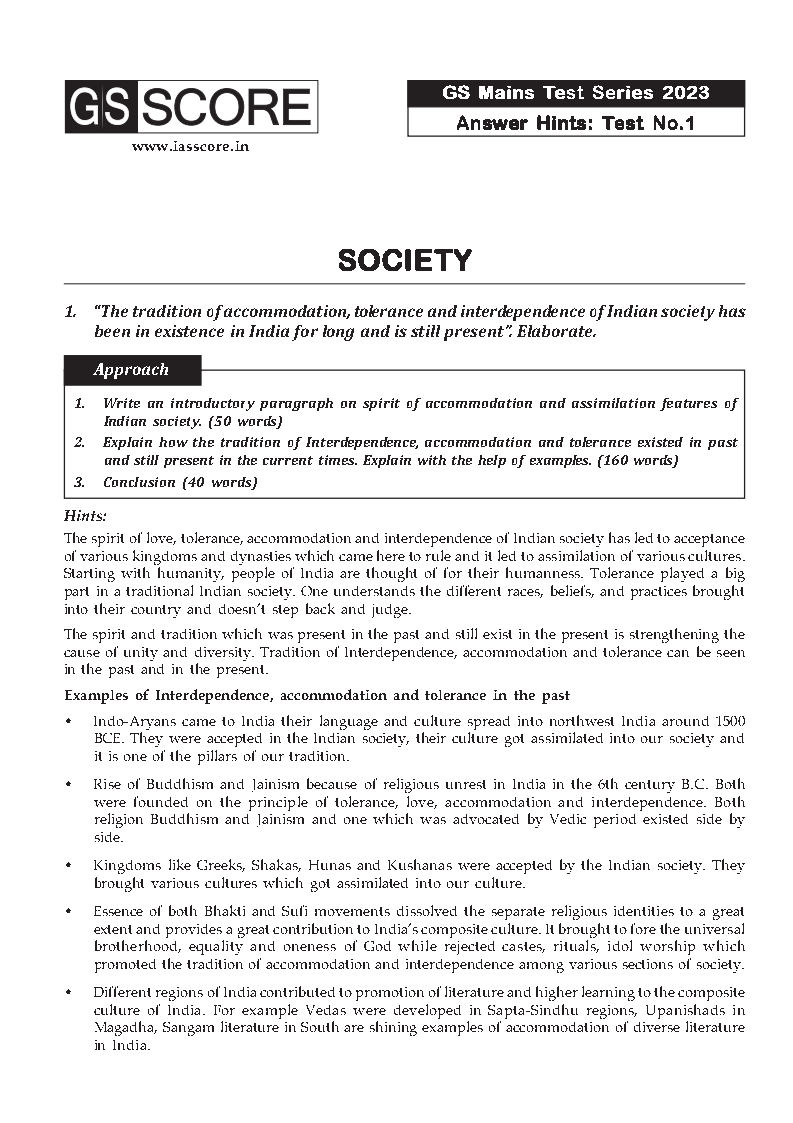 GS SCORE
www.iasscore.in

GS Mains Test Series 2023
Answer Hints: Test No.1

SOCIETY

1. "The tradition of accommodation, tolerance and interdependence of Indian society has been in existence in India for long and is still present". Elaborate.

Approach

1. Write an introductory paragraph on spirit of accommodation and assimilation features of Indian society. (50 words)
2. Explain how the tradition of Interdependence, accommodation and tolerance existed in past and still present in the current times. Explain with the help of examples. (160 words)
3. Conclusion (40 words)

Hints:

The spirit of love, tolerance, accommodation and interdependence of Indian society has led to acceptance of various kingdoms and dynasties which came here to rule and it led to assimilation of various cultures. Starting with humanity, people of India are thought of for their humanness. Tolerance played a big part in a traditional Indian society. One understands the different races, beliefs, and practices brought into their country and doesn't step back and judge.

The spirit and tradition which was present in the past and still exist in the present is strengthening the cause of unity and diversity. Tradition of Interdependence, accommodation and tolerance can be seen in the past and in the present.

Examples of Interdependence, accommodation and tolerance in the past

• Indo-Aryans came to India their language and culture spread into northwest India around 1500 BCE. They were accepted in the Indian society, their culture got assimilated into our society and it is one of the pillars of our tradition.

• Rise of Buddhism and Jainism because of religious unrest in India in the 6th century B.C. Both were founded on the principle of tolerance, love, accommodation and interdependence. Both religion Buddhism and Jainism and one which was advocated by Vedic period existed side by side.

• Kingdoms like Greeks, Shakas, Hunas and Kushanas were accepted by the Indian society. They brought various cultures which got assimilated into our culture.

• Essence of both Bhakti and Sufi movements dissolved the separate religious identities to a great extent and provides a great contribution to India's composite culture. It brought to fore the universal brotherhood, equality and oneness of God while rejected castes, rituals, idol worship which promoted the tradition of accommodation and interdependence among various sections of society.

• Different regions of India contributed to promotion of literature and higher learning to the composite culture of India. For example Vedas were developed in Sapta-Sindhu regions, Upanishads in Magadha, Sangam literature in South are shining examples of accommodation of diverse literature in India.